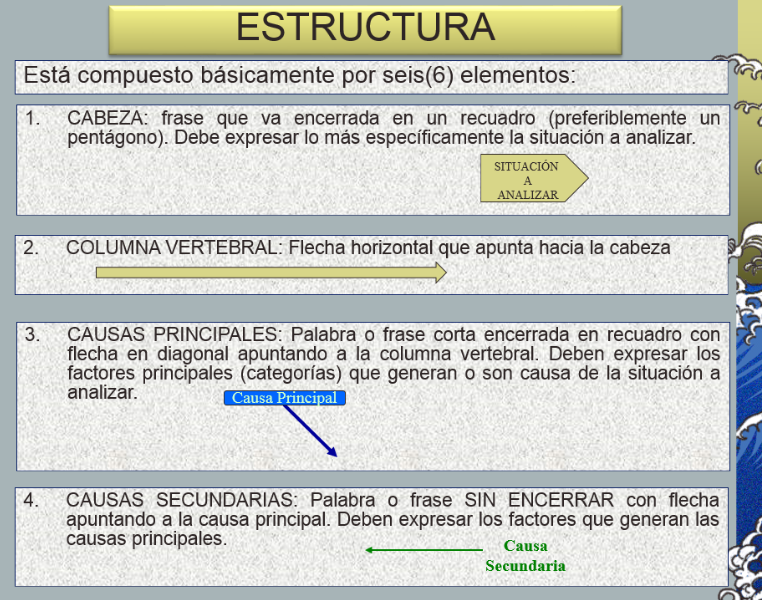 ESTRUCTURA

Está compuesto básicamente por seis(6) elementos:

1. CABEZA: frase que va encerrada en un recuadro (preferiblemente un pentágono). Debe expresar lo más específicamente la situación a analizar.

SITUACIÓN A ANALIZAR

2. COLUMNA VERTEBRAL: Flecha horizontal que apunta hacia la cabeza

3. CAUSAS PRINCIPALES: Palabra o frase corta encerrada en recuadro con flecha en diagonal apuntando a la columna vertebral. Deben expresar los factores principales (categorías) que generan o son causa de la situación a analizar.

Causa Principal

4. CAUSAS SECUNDARIAS: Palabra o frase SIN ENCERRAR con flecha apuntando a la causa principal. Deben expresar los factores que generan las causas principales.

Causa Secundaria